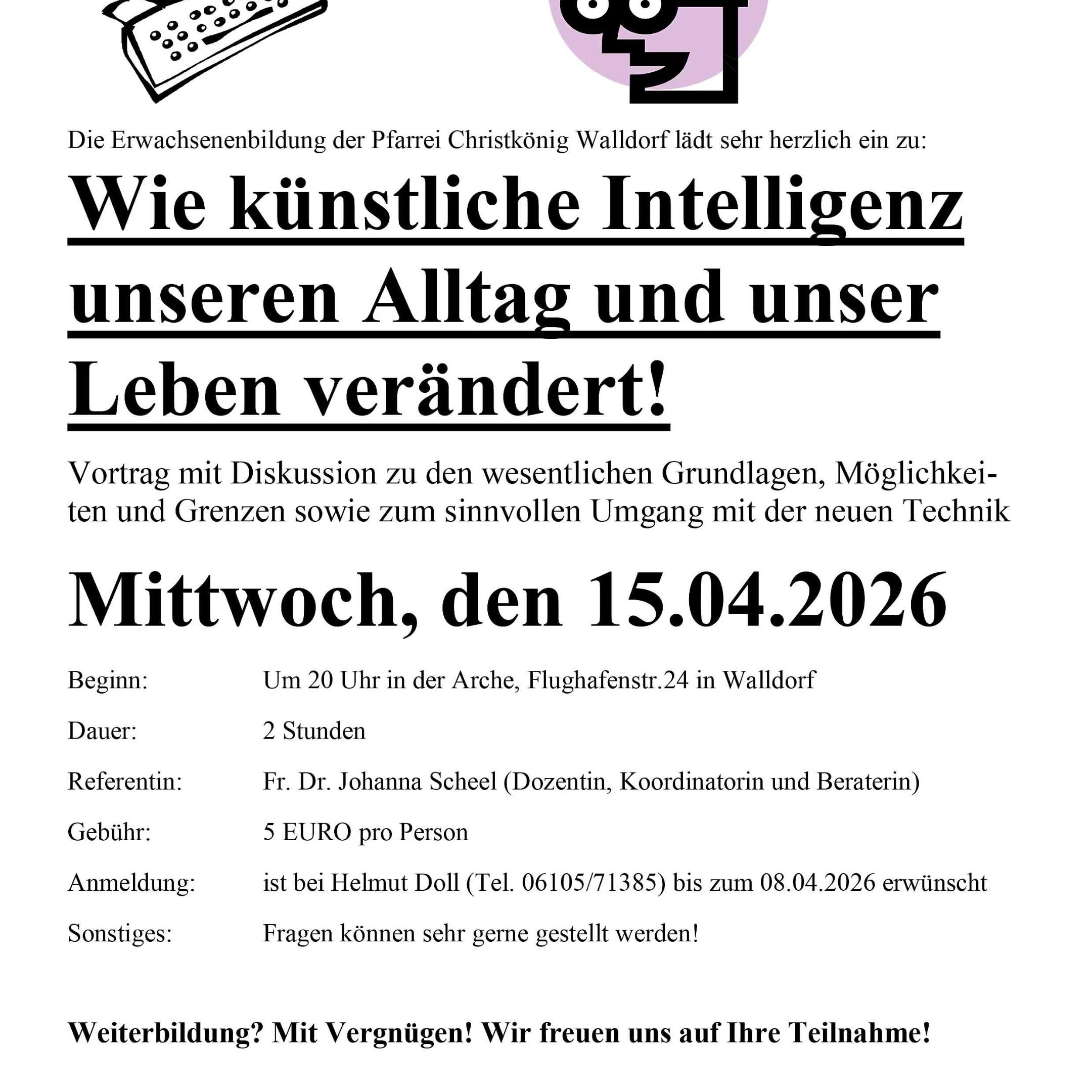 Die Erwachsenenbildung der Pfarrei Christkönig Walldorf lädt sehr herzlich ein zu:

Wie künstliche Intelligenz unseren Alltag und unser Leben verändert!

Vortrag mit Diskussion zu den wesentlichen Grundlagen, Möglichkeiten und Grenzen sowie zum sinnvollen Umgang mit der neuen Technik

Mittwoch, den 15.04.2026

Beginn: Um 20 Uhr in der Arche, Flughafenstr.24 in Walldorf

Dauer: 2 Stunden

Referentin: Fr. Dr. Johanna Scheel (Dozentin, Koordinatorin und Beraterin)

Gebühr: 5 EURO pro Person

Anmeldung: ist bei Helmut Doll (Tel. 06105/71385) bis zum 08.04.2026 erwünscht

Sonstiges: Fragen können sehr gerne gestellt werden!

Weiterbildung? Mit Vergnügen! Wir freuen uns auf Ihre Teilnahme!